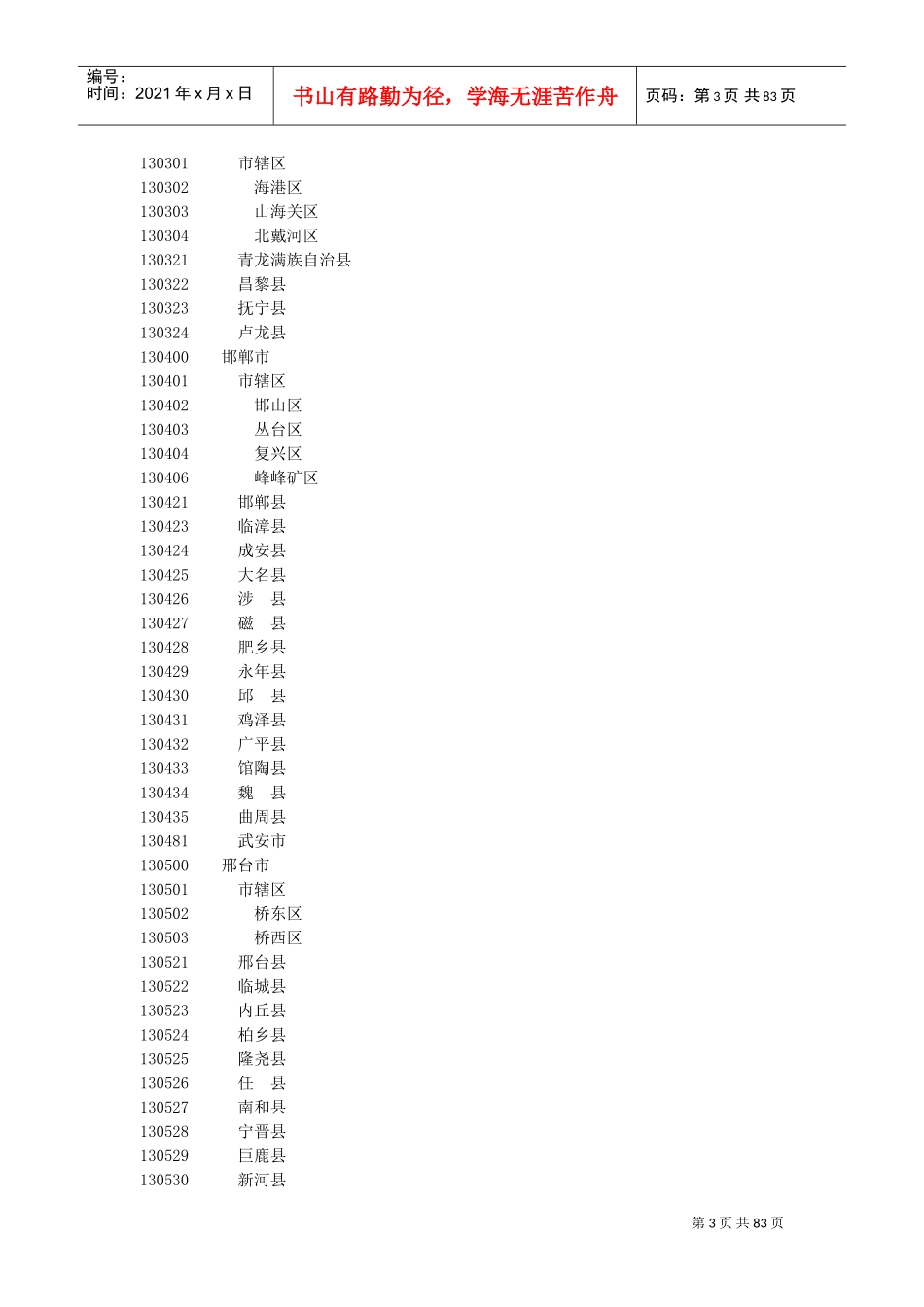 编号：
时间：2021 年 x 月 x 日

书山有路勤为径，学海无涯苦作舟

页码：第 3 页 共 83 页

130301 市辖区
130302 海港区
130303 山海关区
130304 北戴河区
130321 青龙满族自治县
130322 昌黎县
130323 抚宁县
130324 卢龙县
130400 邯郸市
130401 市辖区
130402 邯山区
130403 丛台区
130404 复兴区
130406 峰峰矿区
130421 邯郸县
130423 临漳县
130424 成安县
130425 大名县
130426 涉 县
130427 磁 县
130428 肥乡县
130429 永年县
130430 邱 县
130431 鸡泽县
130432 广平县
130433 馆陶县
130434 魏 县
130435 曲周县
130481 武安市
130500 邢台市
130501 市辖区
130502 桥东区
130503 桥西区
130521 邢台县
130522 临城县
130523 内丘县
130524 柏乡县
130525 隆尧县
130526 任 县
130527 南和县
130528 宁晋县
130529 巨鹿县
130530 新河县

第 3 页 共 83 页